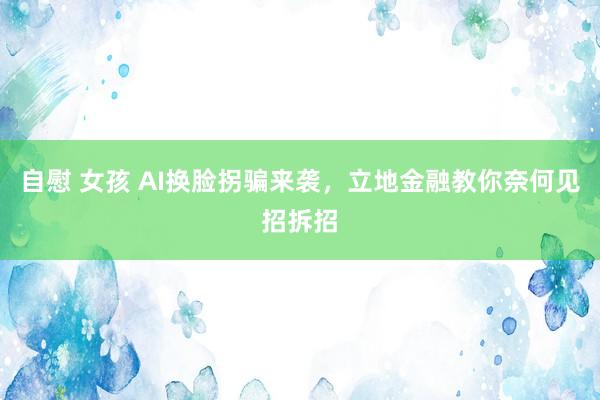 自慰 女孩 AI换脸拐骗来袭，立地金融教你奈何见招拆招